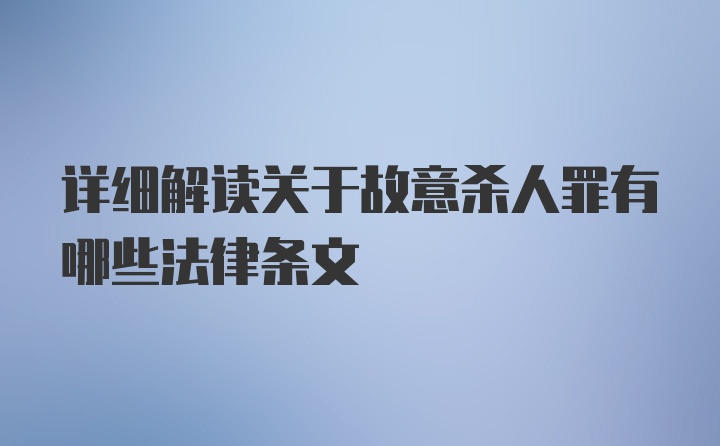 详细解读关于故意杀人罪有哪些法律条文